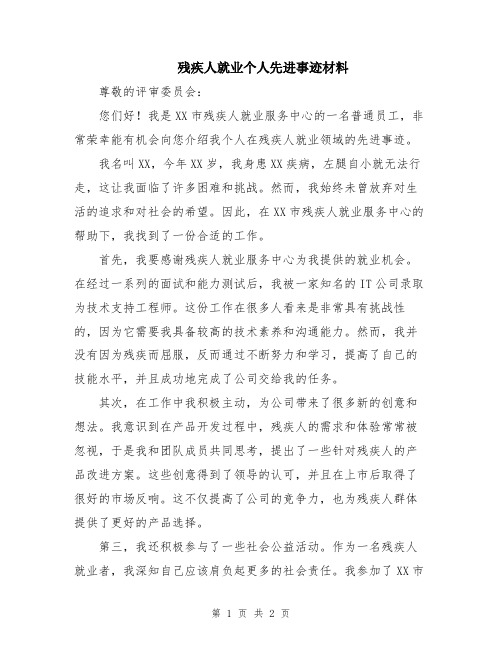 残疾人就业个人先进事迹材料

尊敬的评审委员会：

您们好！我是XX市残疾人就业服务中心的一名普通员工，非常荣幸能有机会向您介绍我个人在残疾人就业领域的先进事迹。

我名叫XX，今年XX岁，我身患XX疾病，左腿自小就无法行走，这让我面临了许多困难和挑战。然而，我始终未曾放弃对生活的追求和对社会的希望。因此，在XX市残疾人就业服务中心的帮助下，我找到了一份合适的工作。

首先，我要感谢残疾人就业服务中心为我提供的就业机会。在经过一系列的面试和能力测试后，我被一家知名的IT公司录取为技术支持工程师。这份工作在很多人看来是非常具有挑战性的，因为它需要我具备较高的技术素养和沟通能力。然而，我并没有因为残疾而屈服，反而通过不断努力和学习，提高了自己的技能水平，并且成功地完成了公司交给我的任务。

其次，在工作中我积极主动，为公司带来了很多新的创意和想法。我意识到在产品开发过程中，残疾人的需求和体验常常被忽视，于是我和团队成员共同思考，提出了一些针对残疾人的产品改进方案。这些创意得到了领导的认可，并且在上市后取得了很好的市场反响。这不仅提高了公司的竞争力，也为残疾人群体提供了更好的产品选择。

第三，我还积极参与了一些社会公益活动。作为一名残疾人就业者，我深知自己应该肩负起更多的社会责任。我参加了XX市

第 1 页 共 2 页